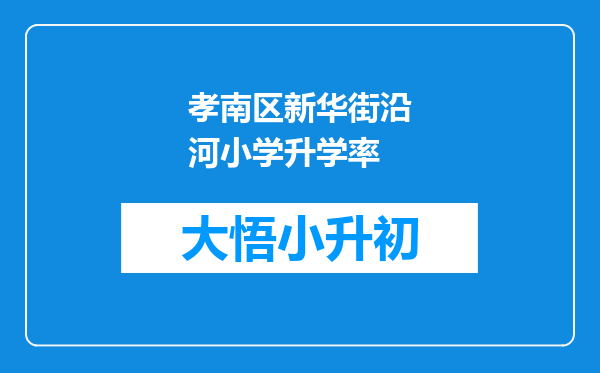 孝南区新华街沿河小学升学率

大悟小升初